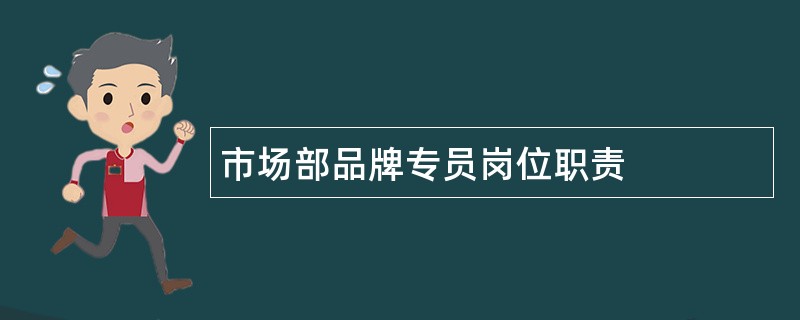 市场部品牌专员岗位职责